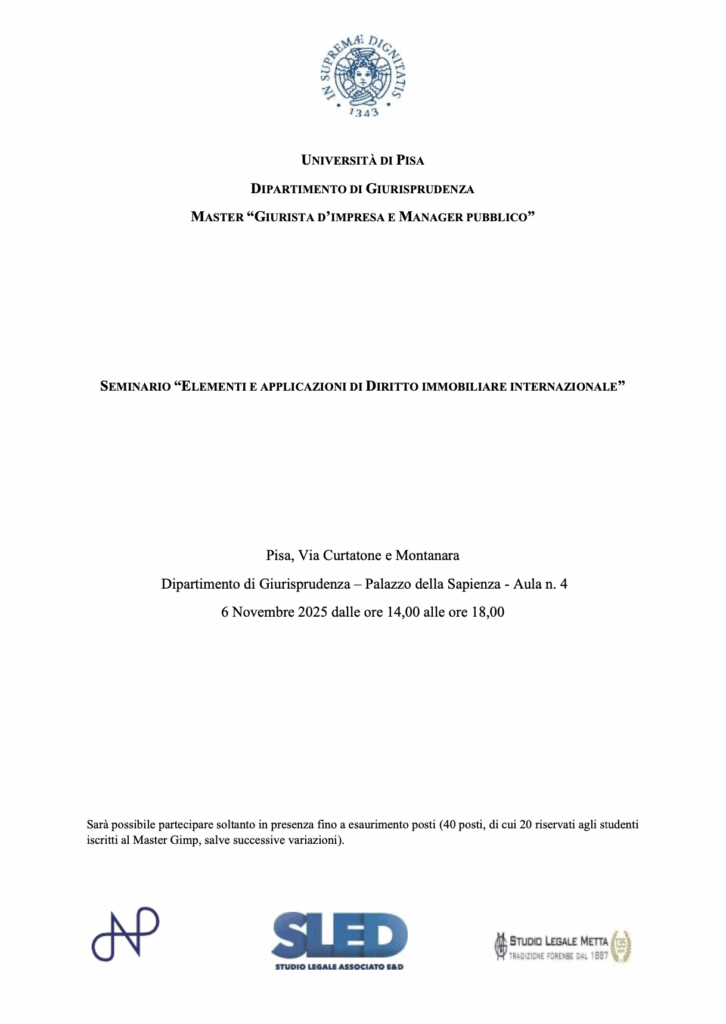 IN SUPREMÆ DIGNITATIS
1343

UNIVERSITÀ DI PISA
DIPARTIMENTO DI GIURISPRUDENZA
MASTER "GIURISTA D'IMPRESA E MANAGER PUBBLICO"

SEMINARIO "ELEMENTI E APPLICAZIONI DI DIRITTO IMMOBILIARE INTERNAZIONALE"

Pisa, Via Curtatone e Montanara
Dipartimento di Giurisprudenza – Palazzo della Sapienza - Aula n. 4
6 Novembre 2025 dalle ore 14,00 alle ore 18,00

Sarà possibile partecipare soltanto in presenza fino a esaurimento posti (40 posti, di cui 20 riservati agli studenti iscritti al Master Gimp, salve successive variazioni).

SLED
STUDIO LEGALE ASSOCIATO E&D

STUDIO LEGALE METTA
TRADIZIONE FORENSE DAL 1887